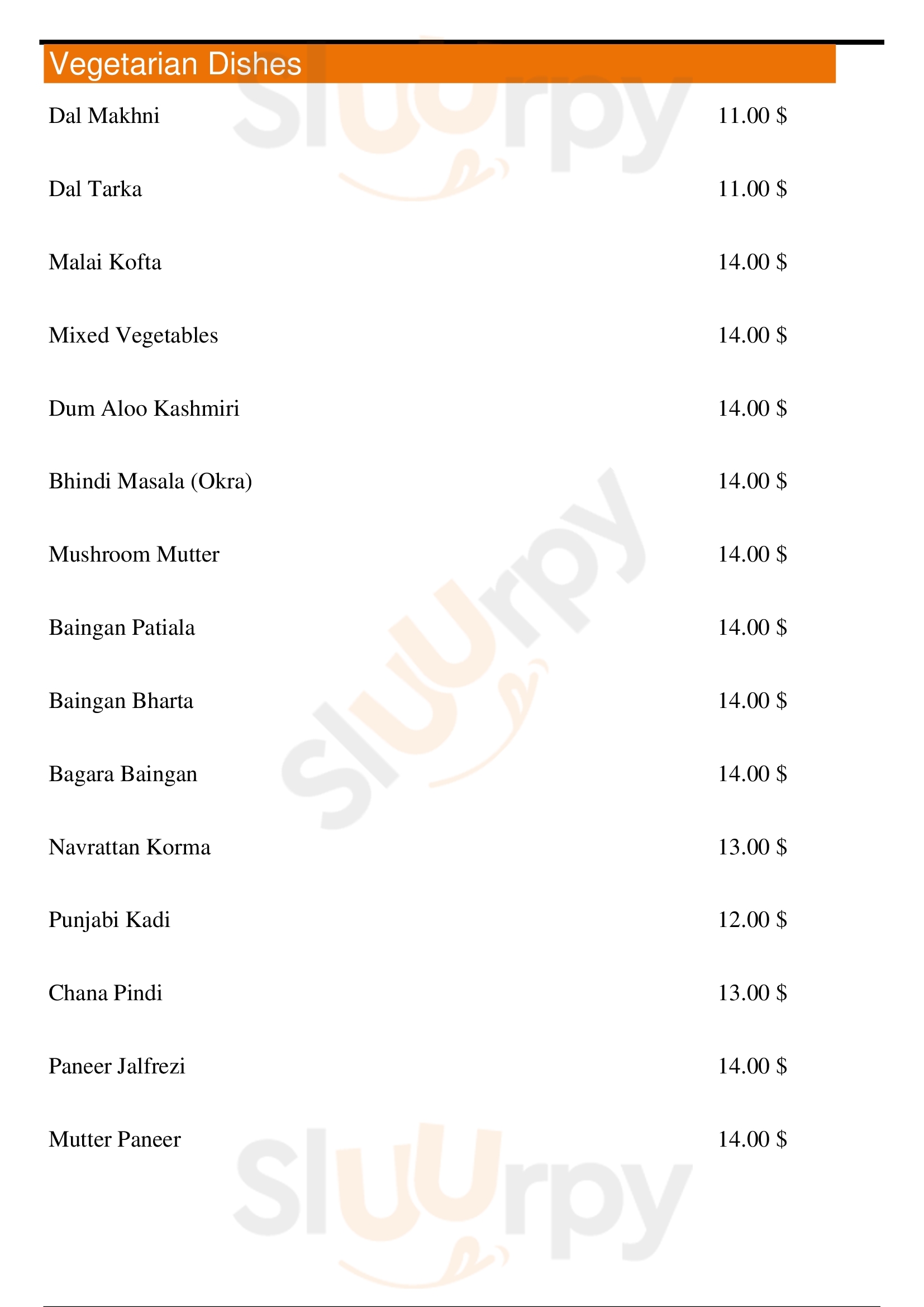 Vegetarian Dishes

Dal Makhni 11.00 $

Dal Tarka 11.00 $

Malai Kofta 14.00 $

Mixed Vegetables 14.00 $

Dum Aloo Kashmiri 14.00 $

Bhindi Masala (Okra) 14.00 $

Mushroom Mutter 14.00 $

Baingan Patiala 14.00 $

Baingan Bharta 14.00 $

Bagara Baingan 14.00 $

Navrattan Korma 13.00 $

Punjabi Kadi 12.00 $

Chana Pindi 13.00 $

Paneer Jalfrezi 14.00 $

Mutter Paneer 14.00 $

Sluurpy